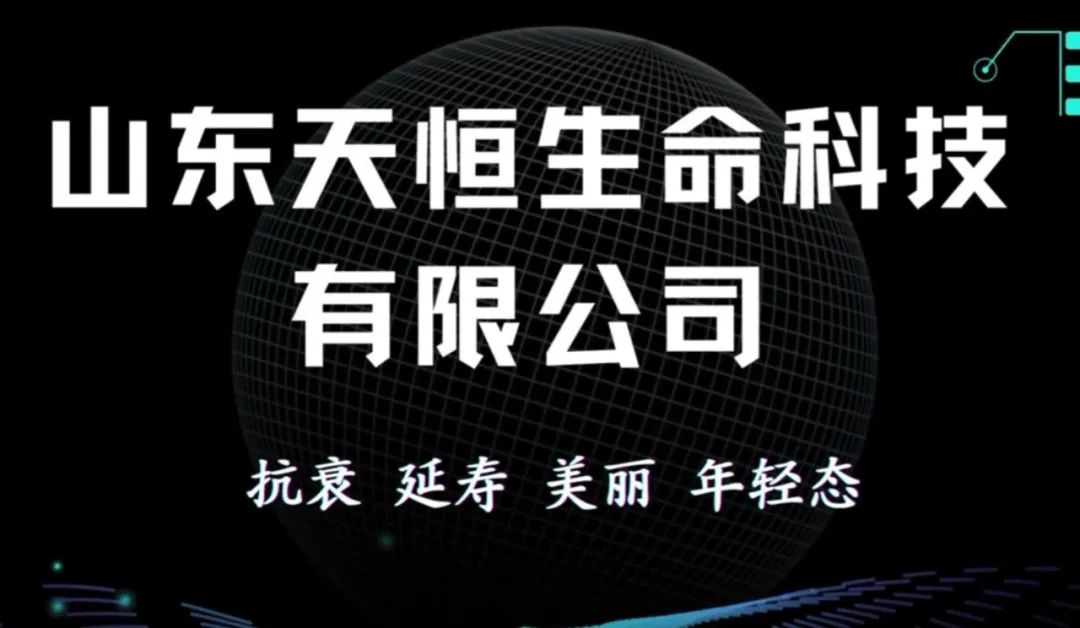 山东天恒生命科技有限公司

抗衰 延寿 美丽 年轻态